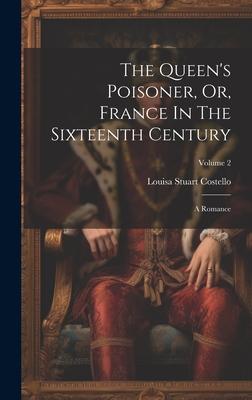 The Queen's Poisoner, Or, France In The Sixteenth Century

Volume 2

Louisa Stuart Costello

A Romance